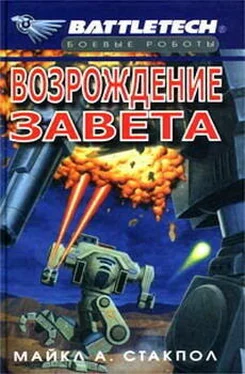 BATTLETECH
БОЕВЫЕ РОБОТЫ

ВОЗРОЖДЕНИЕ ЗАВЕТА

МАЙКЛ А. СТАКПОЛ